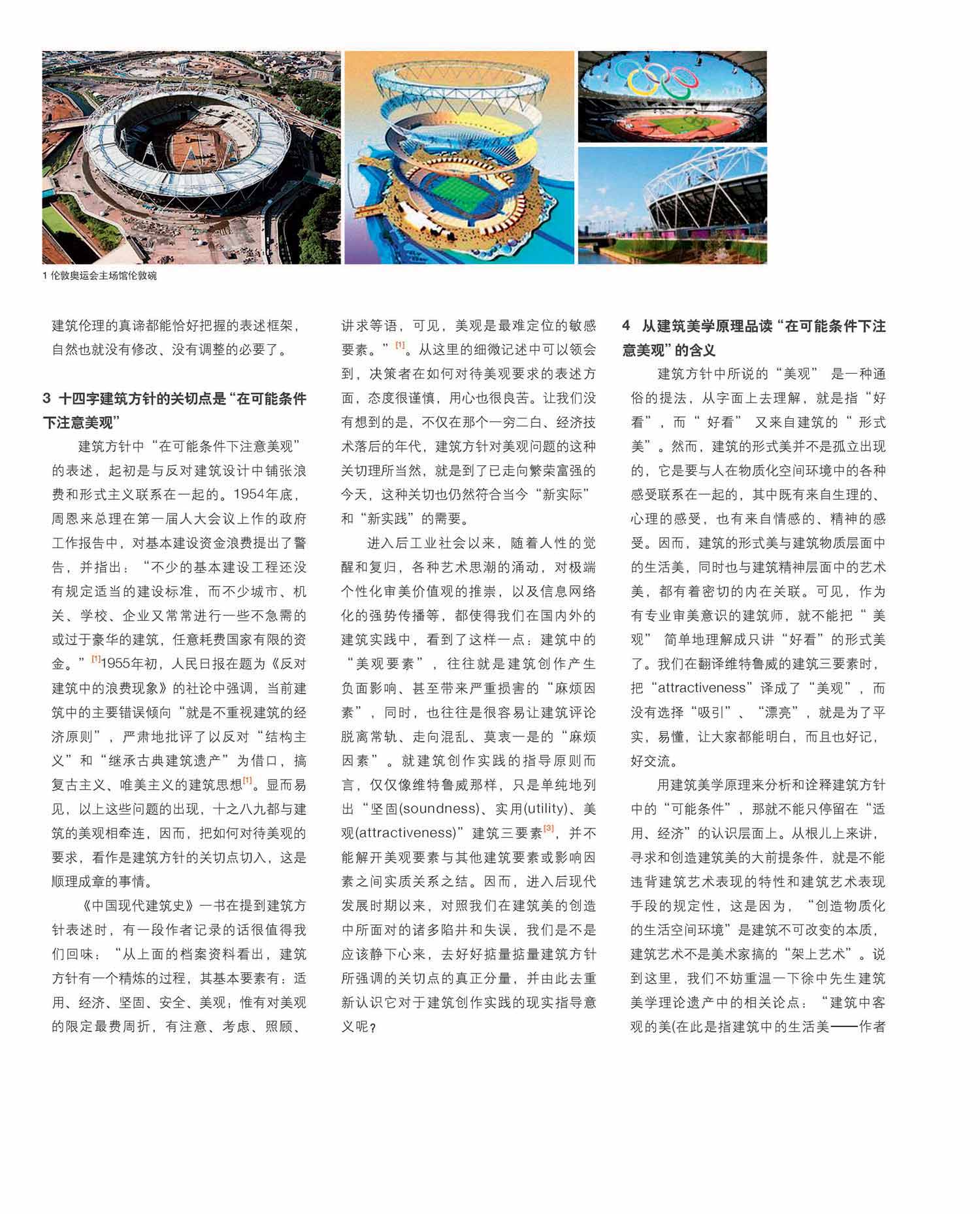 1 伦敦奥运会主场馆伦敦碗

建筑伦理的真谛都能恰好把握的表述框架，自然也就没有修改、没有调整的必要了。

3 十四字建筑方针的关切点是“在可能条件下注意美观”

建筑方针中“在可能条件下注意美观”的表述，起初是与反对建筑设计中铺张浪费和形式主义联系在一起的。1954年底，周恩来总理在第一届人大会议上作的政府工作报告中，对基本建设资金浪费提出了警告，并指出：“不少的基本建设工程还没有规定适当的建设标准，而不少城市、机关、学校、企业又常常进行一些不急需的或过于豪华的建筑，任意耗费国家有限的资金。”[1]1955年初，人民日报在题为《反对建筑中的浪费现象》的社论中强调，当前建筑中的主要错误倾向“就是不重视建筑的经济原则”，严肃地批评了以反对“结构主义”和“继承古典建筑遗产”为借口，搞复古主义、唯美主义的建筑思想[1]。显而易见，以上这些问题的出现，十之八九都与建筑的美观相牵连，因而，把如何对待美观的要求，看作是建筑方针的关切点切入，这是顺理成章的事情。

《中国现代建筑史》一书在提到建筑方针表述时，有一段作者记录的话很值得我们回味：“从上面的档案资料看出，建筑方针有一个精炼的过程，其基本要素有：适用、经济、坚固、安全、美观；惟有对美观的限定最费周折，有注意、考虑、照顾、讲求等语，可见，美观是最难定位的敏感要素。”[1]。从这里的细微记述中可以领会到，决策者在如何对待美观要求的表述方面，态度很谨慎，用心也很良苦。让我们没有想到的是，不仅在那个一穷二白、经济技术落后的年代，建筑方针对美观问题的这种关切理所当然，就是到了已走向繁荣富强的今天，这种关切也仍然符合当今“新实际”和“新实践”的需要。

进入后工业社会以来，随着人性的觉醒和复归，各种艺术思潮的涌动，对极端个性化审美价值观的推崇，以及信息网络化的强势传播等，都使得我们在国内外的建筑实践中，看到了这样一点：建筑中的“美观要素”，往往就是建筑创作产生负面影响、甚至带来严重损害的“麻烦因素”，同时，也往往是很容易让建筑评论脱离常轨、走向混乱、莫衷一是的“麻烦因素”。就建筑创作实践的指导原则而言，仅仅像维特鲁威那样，只是单纯地列出“坚固(soundness)、实用(utility)、美观(attractiveness)”建筑三要素[3]，并不能解开美观要素与其他建筑要素或影响因素之间实质关系之结。因而，进入后现代发展时期以来，对照我们在建筑美的创造中所面对的诸多陷井和失误，我们是不是应该静下心来，去好好掂量掂量建筑方针所强调的关切点的真正分量，并由此去重新认识它对于建筑创作实践的现实指导意义呢？

4 从建筑美学原理品读“在可能条件下注意美观”的含义

建筑方针中所说的“美观” 是一种通俗的提法，从字面上去理解，就是指“好看”，而“ 好看” 又来自建筑的“ 形式美”。然而，建筑的形式美并不是孤立出现的，它是要与人在物质化空间环境中的各种感受联系在一起的，其中既有来自生理的、心理的感受，也有来自情感的、精神的感受。因而，建筑的形式美与建筑物质层面中的生活美，同时也与建筑精神层面中的艺术美，都有着密切的内在关联。可见，作为有专业审美意识的建筑师，就不能把“ 美观” 简单地理解成只讲“好看”的形式美了。我们在翻译维特鲁威的建筑三要素时，把“attractiveness”译成了“美观”，而没有选择“吸引”、“漂亮”，就是为了平实，易懂，让大家都能明白，而且也好记，好交流。

用建筑美学原理来分析和诠释建筑方针中的“可能条件”，那就不能只停留在“适用、经济”的认识层面上。从根儿上来讲，寻求和创造建筑美的大前提条件，就是不能违背建筑艺术表现的特性和建筑艺术表现手段的规定性，这是因为，“创造物质化的生活空间环境”是建筑不可改变的本质，建筑艺术不是美术家搞的“架上艺术”。说到这里，我们不妨重温一下徐中先生建筑美学理论遗产中的相关论点：“建筑中客观的美(在此是指建筑中的生活美——作者